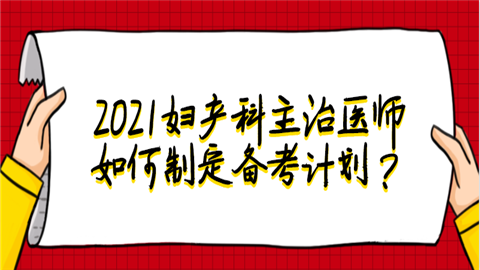 2021妇产科主治医师
如何制定备考计划？